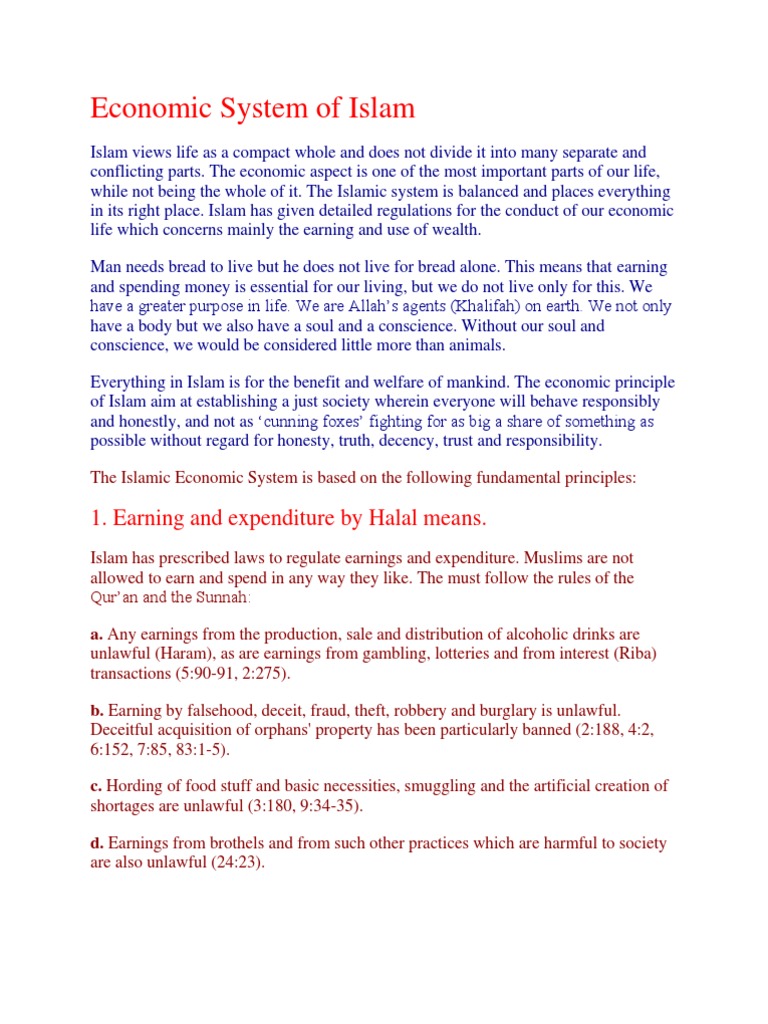 Economic System of Islam

Islam views life as a compact whole and does not divide it into many separate and conflicting parts. The economic aspect is one of the most important parts of our life, while not being the whole of it. The Islamic system is balanced and places everything in its right place. Islam has given detailed regulations for the conduct of our economic life which concerns mainly the earning and use of wealth.

Man needs bread to live but he does not live for bread alone. This means that earning and spending money is essential for our living, but we do not live only for this. We have a greater purpose in life. We are Allah's agents (Khalifah) on earth. We not only have a body but we also have a soul and a conscience. Without our soul and conscience, we would be considered little more than animals.

Everything in Islam is for the benefit and welfare of mankind. The economic principle of Islam aim at establishing a just society wherein everyone will behave responsibly and honestly, and not as 'cunning foxes' fighting for as big a share of something as possible without regard for honesty, truth, decency, trust and responsibility.

The Islamic Economic System is based on the following fundamental principles:

1. Earning and expenditure by Halal means.

Islam has prescribed laws to regulate earnings and expenditure. Muslims are not allowed to earn and spend in any way they like. The must follow the rules of the Qur'an and the Sunnah:

a. Any earnings from the production, sale and distribution of alcoholic drinks are unlawful (Haram), as are earnings from gambling, lotteries and from interest (Riba) transactions (5:90-91, 2:275).

b. Earning by falsehood, deceit, fraud, theft, robbery and burglary is unlawful. Deceitful acquisition of orphans' property has been particularly banned (2:188, 4:2, 6:152, 7:85, 83:1-5).

c. Hording of food stuff and basic necessities, smuggling and the artificial creation of shortages are unlawful (3:180, 9:34-35).

d. Earnings from brothels and from such other practices which are harmful to society are also unlawful (24:23).